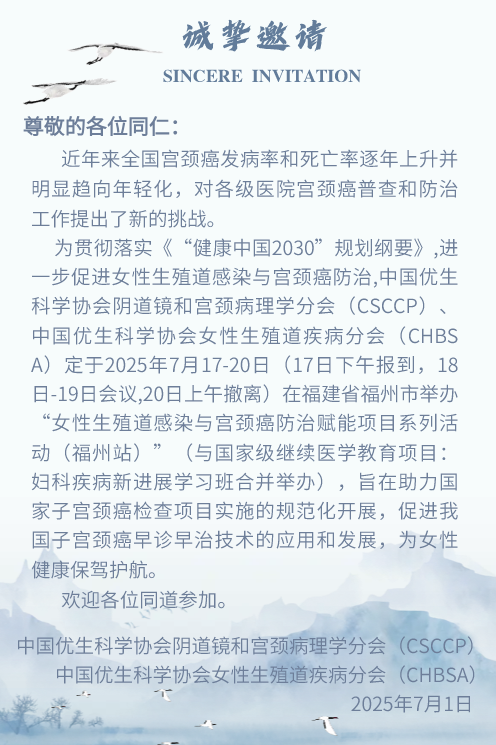 诚挚邀请

SINCERE INVITATION

尊敬的各位同仁：

近年来全国宫颈癌发病率和死亡率逐年上升并明显趋向年轻化，对各级医院宫颈癌普查和防治工作提出了新的挑战。

为贯彻落实《“健康中国2030”规划纲要》,进一步促进女性生殖道感染与宫颈癌防治,中国优生科学协会阴道镜和宫颈病理学分会（CSCCP）、中国优生科学协会女性生殖道疾病分会（CHBSA）定于2025年7月17-20日（17日下午报到，18日-19日会议,20日上午撤离）在福建省福州市举办“女性生殖道感染与宫颈癌防治赋能项目系列活动（福州站）”（与国家级继续医学教育项目：妇科疾病新进展学习班合并举办），旨在助力国家子宫颈癌检查项目实施的规范化开展，促进我国子宫颈癌早诊早治技术的应用和发展，为女性健康保驾护航。

欢迎各位同道参加。

中国优生科学协会阴道镜和宫颈病理学分会（CSCCP）
中国优生科学协会女性生殖道疾病分会（CHBSA）
2025年7月1日